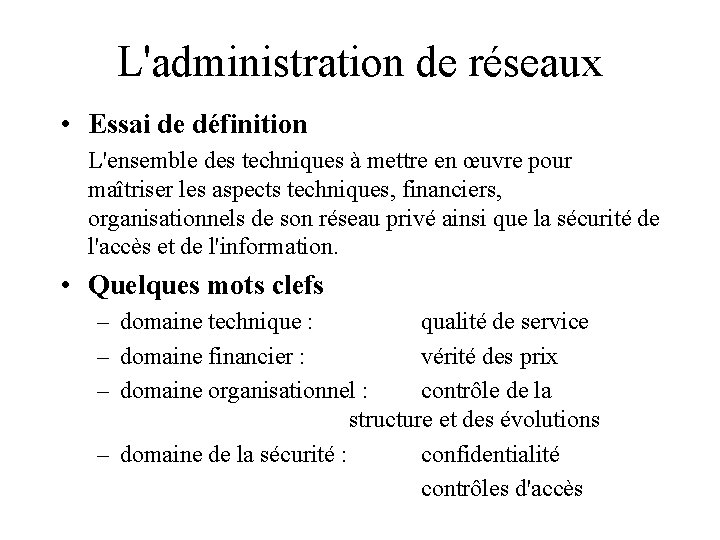 L'administration de réseaux

• Essai de définition

L'ensemble des techniques à mettre en œuvre pour maîtriser les aspects techniques, financiers, organisationnels de son réseau privé ainsi que la sécurité de l'accès et de l'information.

• Quelques mots clefs

– domaine technique : qualité de service

– domaine financier : vérité des prix

– domaine organisationnel : contrôle de la structure et des évolutions

– domaine de la sécurité : confidentialité

contrôles d'accès